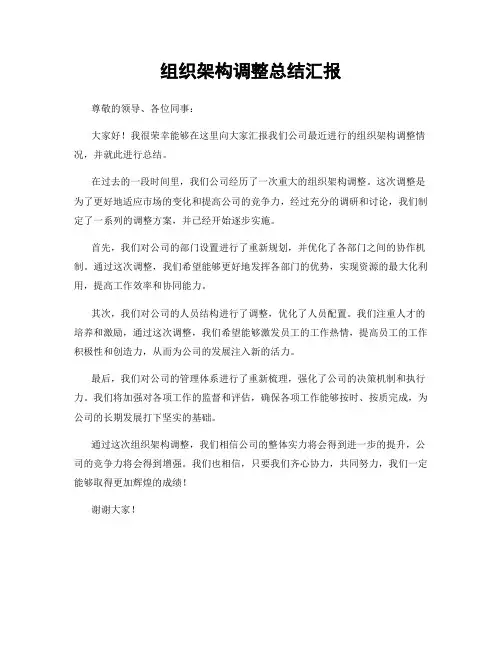 组织架构调整总结汇报

尊敬的领导、各位同事：

大家好！我很荣幸能够在这里向大家汇报我们公司最近进行的组织架构调整情况，并就此进行总结。

在过去的一段时间里，我们公司经历了一次重大的组织架构调整。这次调整是为了更好地适应市场的变化和提高公司的竞争力，经过充分的调研和讨论，我们制定了一系列的调整方案，并已经开始逐步实施。

首先，我们对公司的部门设置进行了重新规划，并优化了各部门之间的协作机制。通过这次调整，我们希望能够更好地发挥各部门的优势，实现资源的最大化利用，提高工作效率和协同能力。

其次，我们对公司的人员结构进行了调整，优化了人员配置。我们注重人才的培养和激励，通过这次调整，我们希望能够激发员工的工作热情，提高员工的工作积极性和创造力，从而为公司的发展注入新的活力。

最后，我们对公司的管理体系进行了重新梳理，强化了公司的决策机制和执行力。我们将加强对各项工作的监督和评估，确保各项工作能够按时、按质完成，为公司的长期发展打下坚实的基础。

通过这次组织架构调整，我们相信公司的整体实力将会得到进一步的提升，公司的竞争力将会得到增强。我们也相信，只要我们齐心协力，共同努力，我们一定能够取得更加辉煌的成绩！

谢谢大家！